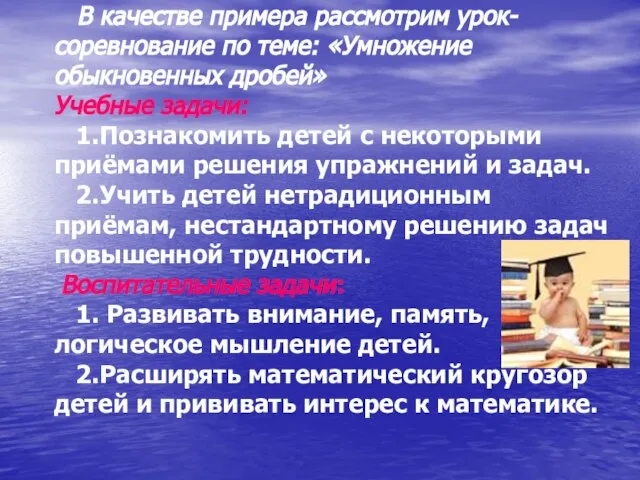 В качестве примера рассмотрим урок-соревнование по теме: «Умножение обыкновенных дробей»
Учебные задачи:
1.Познакомить детей с некоторыми приёмами решения упражнений и задач.
2.Учить детей нетрадиционным приёмам, нестандартному решению задач повышенной трудности.
Воспитательные задачи:
1. Развивать внимание, память, логическое мышление детей.
2.Расширять математический кругозор детей и прививать интерес к математике.